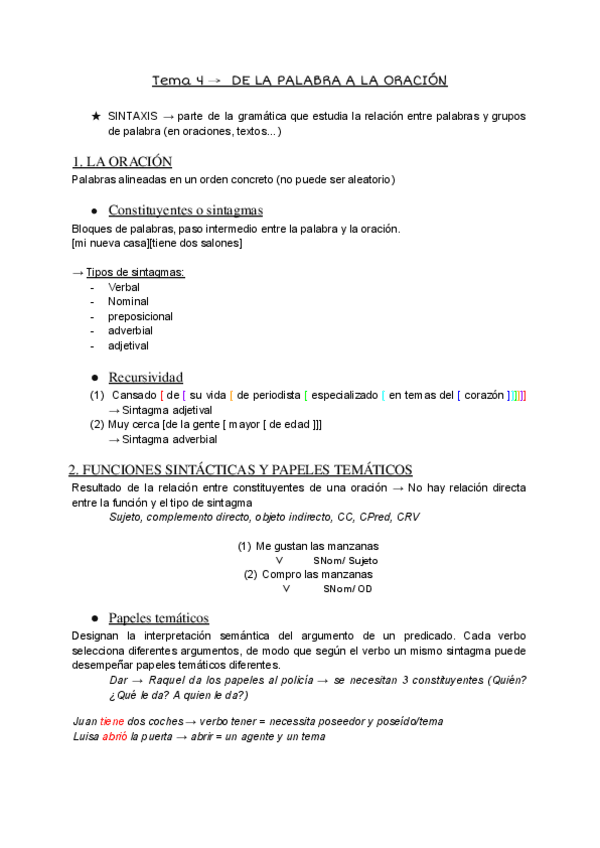 Tema 4 → DE LA PALABRA A LA ORACIÓN

★ SINTAXIS → parte de la gramática que estudia la relación entre palabras y grupos de palabra (en oraciones, textos...)

1. LA ORACIÓN
Palabras alineadas en un orden concreto (no puede ser aleatorio)

● Constituyentes o sintagmas
Bloques de palabras, paso intermedio entre la palabra y la oración.
[mi nueva casa][tiene dos salones]

→ Tipos de sintagmas:
- Verbal
- Nominal
- preposicional
- adverbial
- adjetival

● Recursividad
(1) Cansado [ de [ su vida [ de periodista [ especializado [ en temas del [ corazón ]]]]]]
→ Sintagma adjetival
(2) Muy cerca [de la gente [ mayor [ de edad ]]]
→ Sintagma adverbial

2. FUNCIONES SINTÁCTICAS Y PAPELES TEMÁTICOS
Resultado de la relación entre constituyentes de una oración → No hay relación directa entre la función y el tipo de sintagma
Sujeto, complemento directo, objeto indirecto, CC, CPred, CRV

(1) Me gustan las manzanas
V SNom/ Sujeto
(2) Compro las manzanas
V SNom/ OD

● Papeles temáticos
Designan la interpretación semántica del argumento de un predicado. Cada verbo selecciona diferentes argumentos, de modo que según el verbo un mismo sintagma puede desempeñar papeles temáticos diferentes.
Dar → Raquel da los papeles al policía → se necesitan 3 constituyentes (Quién? ¿Qué le da? A quien le da?)

Juan tiene dos coches → verbo tener = necessita poseedor y poseído/tema
Luisa abrió la puerta → abrir = un agente y un tema